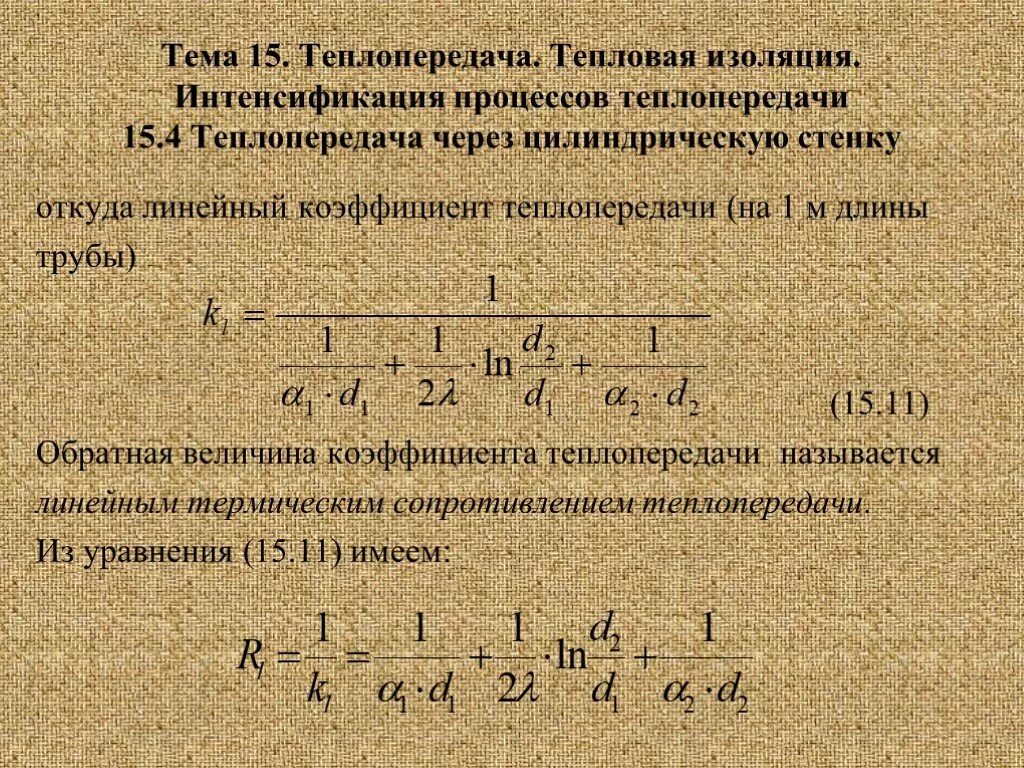 Тема 15. Теплопередача. Тепловая изоляция. Интенсификация процессов теплопередачи
15.4 Теплопередача через цилиндрическую стенку

откуда линейный коэффициент теплопередачи (на 1 м длины трубы)

$k_l = \frac{1}{\frac{1}{\alpha_1 \cdot d_1} + \frac{1}{2\lambda} \cdot \ln\frac{d_2}{d_1} + \frac{1}{\alpha_2 \cdot d_2}}$ (15.11)

Обратная величина коэффициента теплопередачи называется линейным термическим сопротивлением теплопередачи.

Из уравнения (15.11) имеем:

$R_l = \frac{1}{k_l} = \frac{1}{\alpha_1 \cdot d_1} + \frac{1}{2\lambda} \cdot \ln\frac{d_2}{d_1} + \frac{1}{\alpha_2 \cdot d_2}$